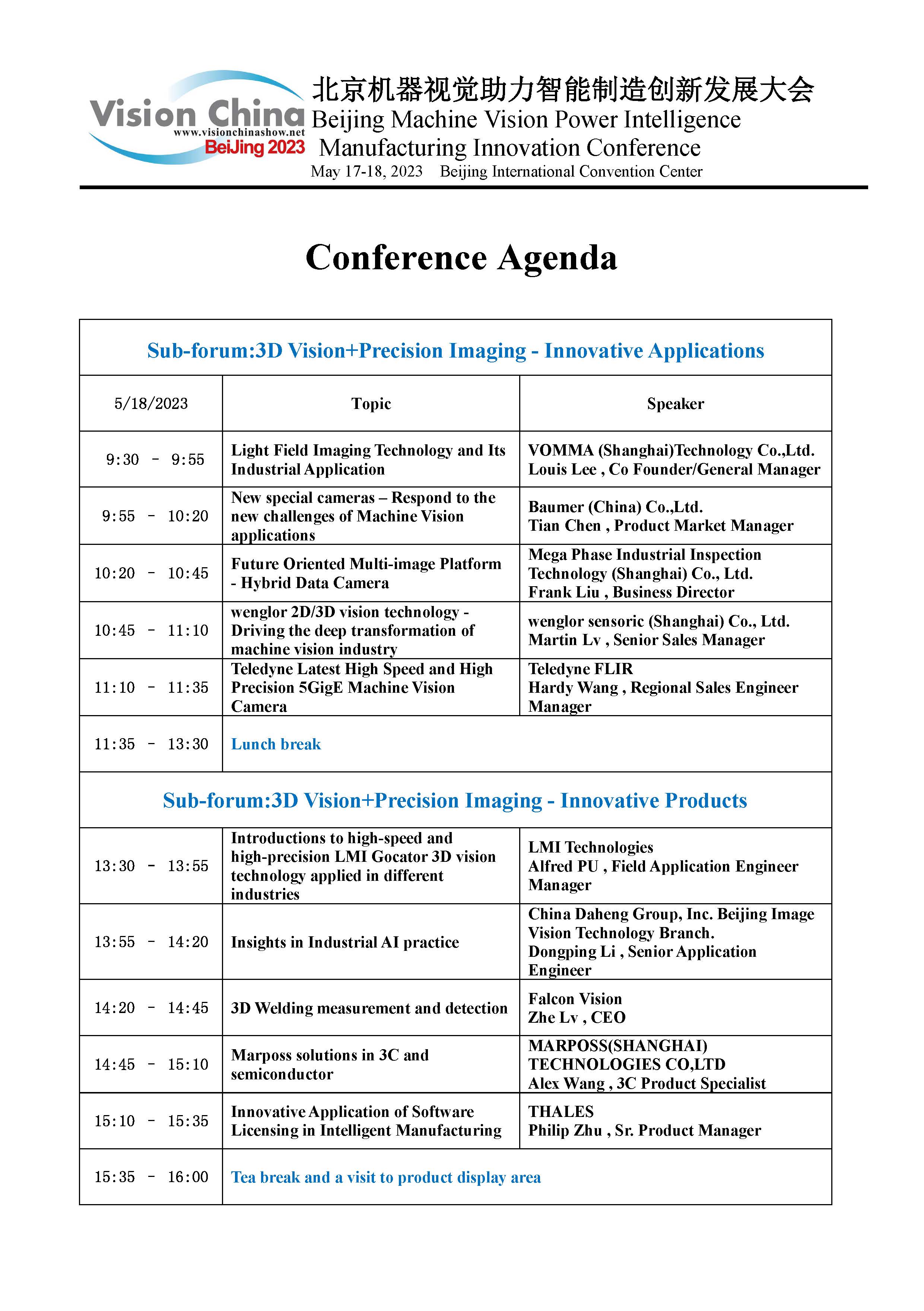 Vision China
www.visionchinashow.net
BeiJing 2023

北京机器视觉助力智能制造创新发展大会
Beijing Machine Vision Power Intelligence Manufacturing Innovation Conference
May 17-18, 2023 Beijing International Convention Center

Conference Agenda

| Sub-forum:3D Vision+Precision Imaging - Innovative Applications | | |
|---|---|---|
| 5/18/2023 | Topic | Speaker |
| 9:30 - 9:55 | Light Field Imaging Technology and Its Industrial Application | VOMMA (Shanghai)Technology Co.,Ltd. Louis Lee , Co Founder/General Manager |
| 9:55 - 10:20 | New special cameras – Respond to the new challenges of Machine Vision applications | Baumer (China) Co.,Ltd. Tian Chen , Product Market Manager |
| 10:20 - 10:45 | Future Oriented Multi-image Platform - Hybrid Data Camera | Mega Phase Industrial Inspection Technology (Shanghai) Co., Ltd. Frank Liu , Business Director |
| 10:45 - 11:10 | wenglor 2D/3D vision technology - Driving the deep transformation of machine vision industry | wenglor sensoric (Shanghai) Co., Ltd. Martin Lv , Senior Sales Manager |
| 11:10 - 11:35 | Teledyne Latest High Speed and High Precision 5GigE Machine Vision Camera | Teledyne FLIR Hardy Wang , Regional Sales Engineer Manager |
| 11:35 - 13:30 | Lunch break | |
| Sub-forum:3D Vision+Precision Imaging - Innovative Products | | |
| 13:30 - 13:55 | Introductions to high-speed and high-precision LMI Gocator 3D vision technology applied in different industries | LMI Technologies Alfred PU , Field Application Engineer Manager |
| 13:55 - 14:20 | Insights in Industrial AI practice | China Daheng Group, Inc. Beijing Image Vision Technology Branch. Dongping Li , Senior Application Engineer |
| 14:20 - 14:45 | 3D Welding measurement and detection | Falcon Vision Zhe Lv , CEO |
| 14:45 - 15:10 | Marposs solutions in 3C and semiconductor | MARPOSS(SHANGHAI) TECHNOLOGIES CO,LTD Alex Wang , 3C Product Specialist |
| 15:10 - 15:35 | Innovative Application of Software Licensing in Intelligent Manufacturing | THALES Philip Zhu , Sr. Product Manager |
| 15:35 - 16:00 | Tea break and a visit to product display area | |